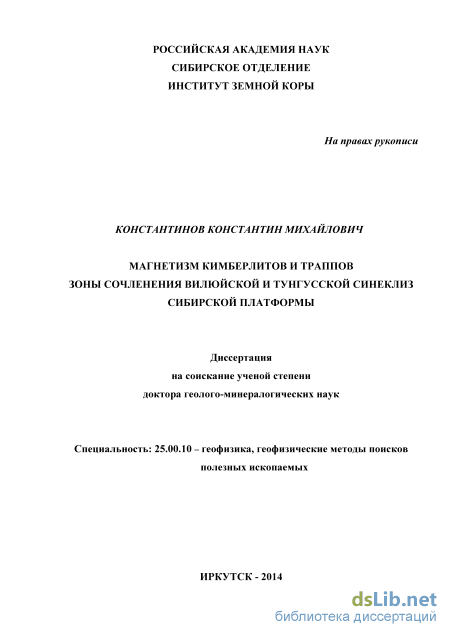 РОССИЙСКАЯ АКАДЕМИЯ НАУК
СИБИРСКОЕ ОТДЕЛЕНИЕ
ИНСТИТУТ ЗЕМНОЙ КОРЫ

На правах рукописи

КОНСТАНТИНОВ КОНСТАНТИН МИХАЙЛОВИЧ

МАГНЕТИЗМ КИМБЕРЛИТОВ И ТРАППОВ
ЗОНЫ СОЧЛЕНЕНИЯ ВИЛЮЙСКОЙ И ТУНГУССКОЙ СИНЕКЛИЗ
СИБИРСКОЙ ПЛАТФОРМЫ

Диссертация
на соискание ученой степени
доктора геолого-минералогических наук

Специальность: 25.00.10 – геофизика, геофизические методы поисков полезных ископаемых

ИРКУТСК - 2014

dsLib.net
библиотека диссертаций